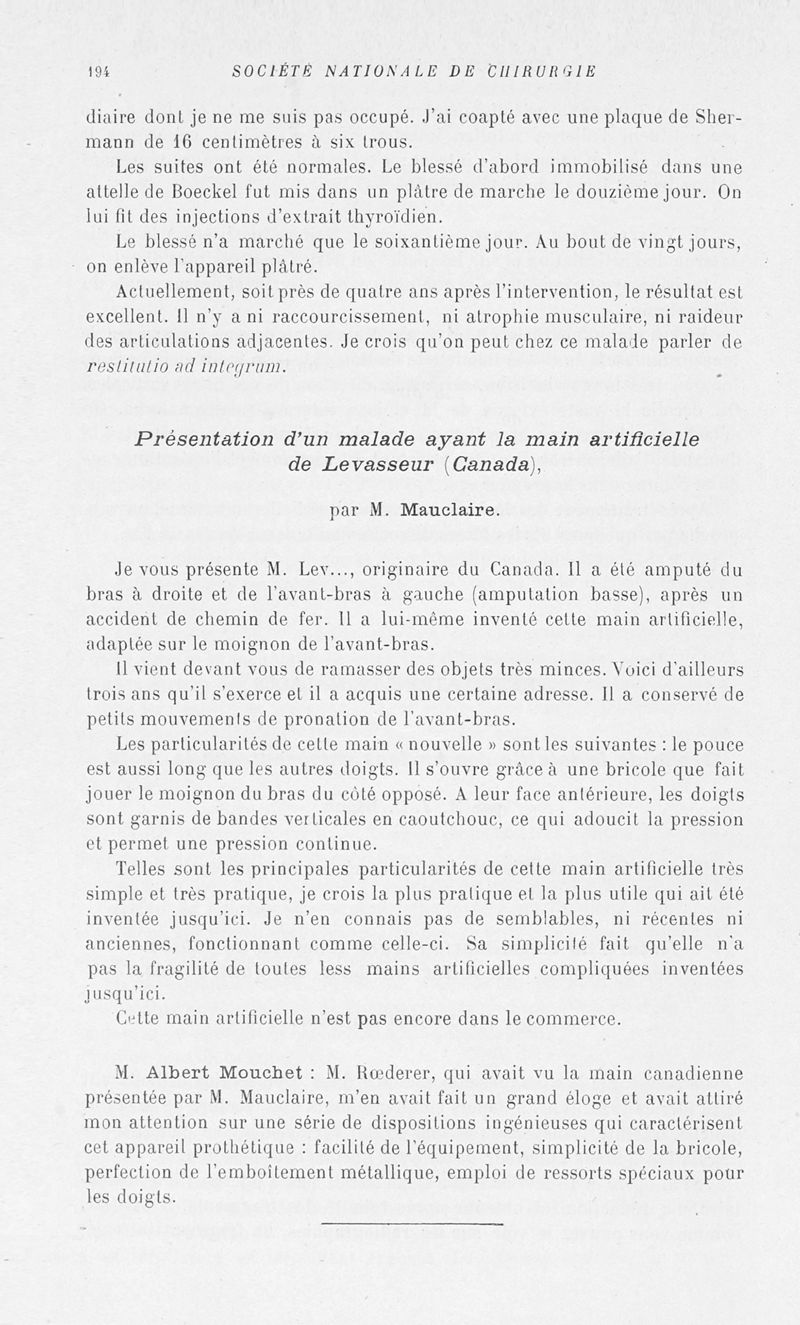 194 SOCIÉTÉ NATIONALE DE CHIRURGIE

diaire dont je ne me suis pas occupé. J'ai coapté avec une plaque de Shermann de 16 centimètres à six trous.

Les suites ont été normales. Le blessé d'abord immobilisé dans une attelle de Boeckel fut mis dans un plâtre de marche le douzième jour. On lui fit des injections d'extrait thyroïdien.

Le blessé n'a marché que le soixantième jour. Au bout de vingt jours, on enlève l'appareil plâtré.

Actuellement, soit près de quatre ans après l'intervention, le résultat est excellent. Il n'y a ni raccourcissement, ni atrophie musculaire, ni raideur des articulations adjacentes. Je crois qu'on peut chez ce malade parler de restitutio ad integrum.

Présentation d'un malade ayant la main artificielle de Levasseur (Canada),

par M. Mauclaire.

Je vous présente M. Lev..., originaire du Canada. Il a été amputé du bras à droite et de l'avant-bras à gauche (amputation basse), après un accident de chemin de fer. Il a lui-même inventé cette main artificielle, adaptée sur le moignon de l'avant-bras.

Il vient devant vous de ramasser des objets très minces. Voici d'ailleurs trois ans qu'il s'exerce et il a acquis une certaine adresse. Il a conservé de petits mouvements de pronation de l'avant-bras.

Les particularités de cette main « nouvelle » sont les suivantes : le pouce est aussi long que les autres doigts. Il s'ouvre grâce à une bricole que fait jouer le moignon du bras du côté opposé. A leur face antérieure, les doigts sont garnis de bandes verticales en caoutchouc, ce qui adoucit la pression et permet une pression continue.

Telles sont les principales particularités de cette main artificielle très simple et très pratique, je crois la plus pratique et la plus utile qui ait été inventée jusqu'ici. Je n'en connais pas de semblables, ni récentes ni anciennes, fonctionnant comme celle-ci. Sa simplicité fait qu'elle n'a pas la fragilité de toutes less mains artificielles compliquées inventées jusqu'ici.

Cette main artificielle n'est pas encore dans le commerce.

M. Albert Mouchet : M. Rœderer, qui avait vu la main canadienne présentée par M. Mauclaire, m'en avait fait un grand éloge et avait attiré mon attention sur une série de dispositions ingénieuses qui caractérisent cet appareil prothétique : facilité de l'équipement, simplicité de la bricole, perfection de l'emboîtement métallique, emploi de ressorts spéciaux pour les doigts.